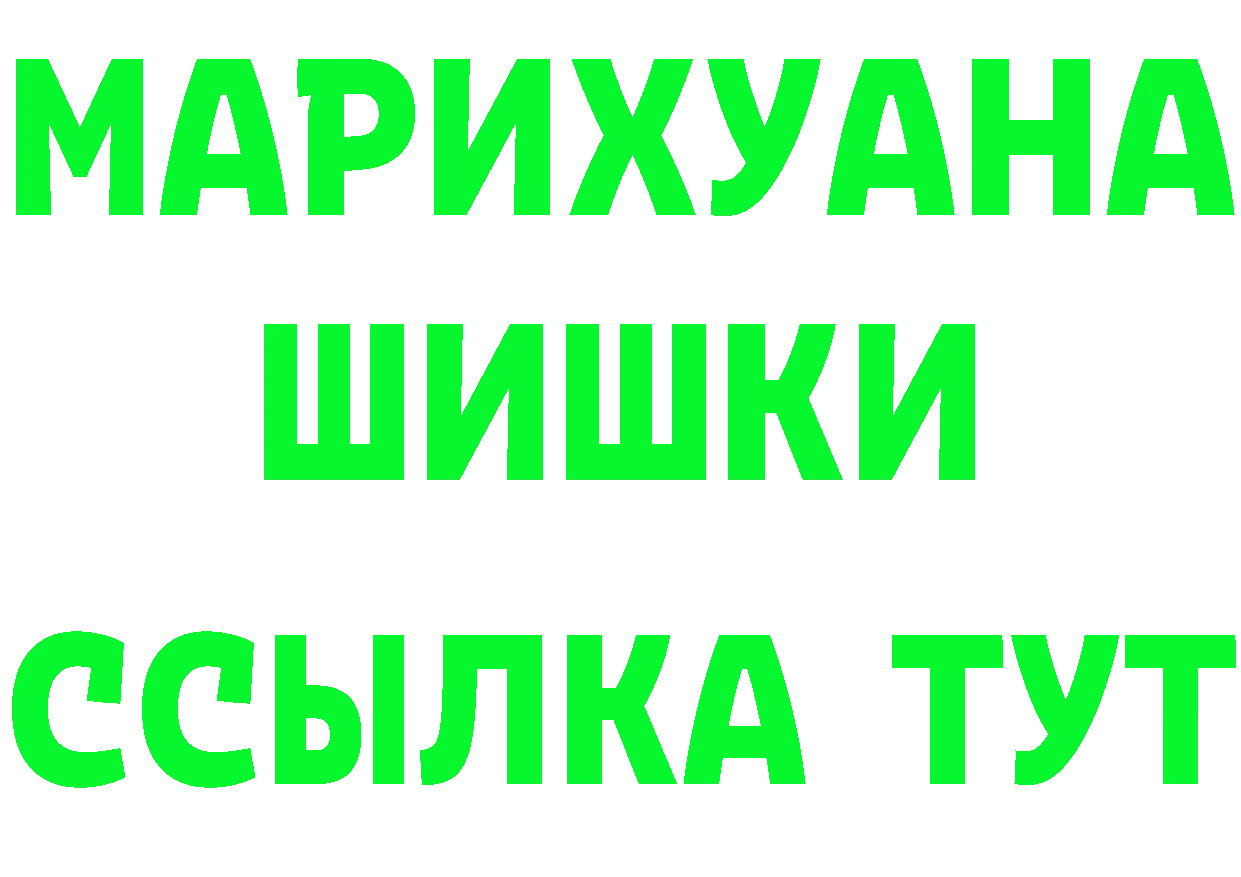 МАРИХУАНА ШИШКИ ССЫЛКА ТУТ